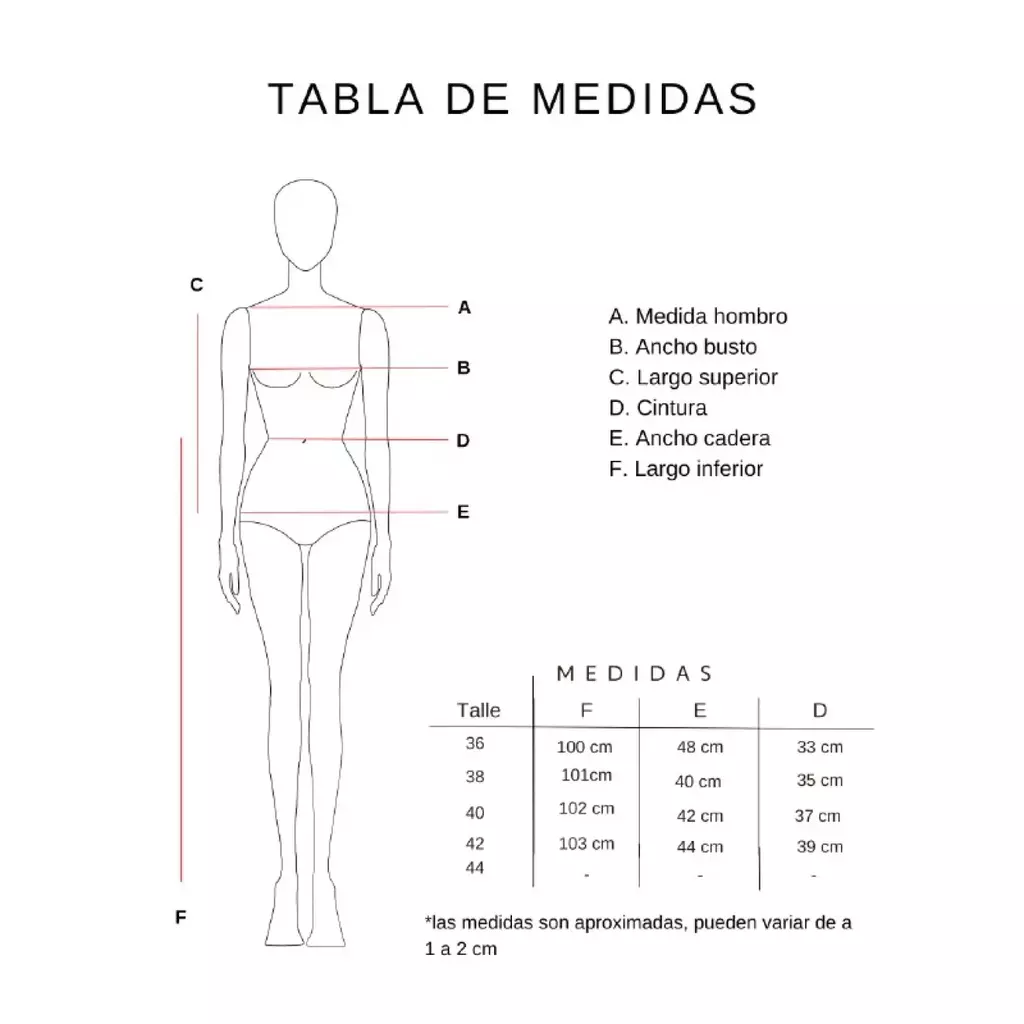 TABLA DE MEDIDAS

C

A

B

D

E

F

A. Medida hombro
B. Ancho busto
C. Largo superior
D. Cintura
E. Ancho cadera
F. Largo inferior

MEDIDAS

| Talle | F | E | D |
|---|---|---|---|
| 36 | 100 cm | 48 cm | 33 cm |
| 38 | 101cm | 40 cm | 35 cm |
| 40 | 102 cm | 42 cm | 37 cm |
| 42 | 103 cm | 44 cm | 39 cm |
| 44 | - | - | - |

*las medidas son aproximadas, pueden variar de a 1 a 2 cm